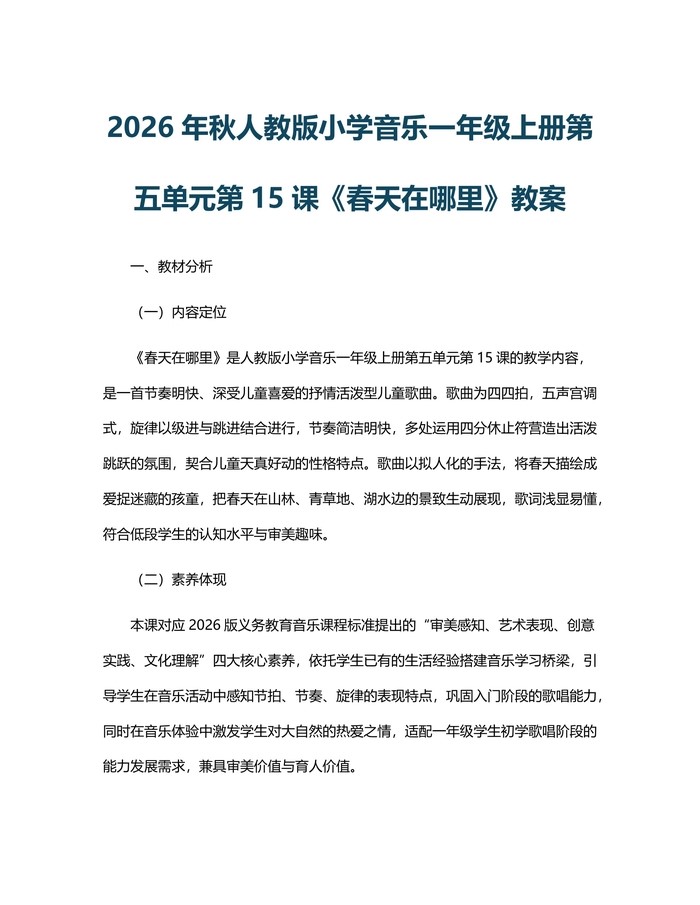 2026 年秋人教版小学音乐一年级上册第五单元第 15 课《春天在哪里》教案

一、教材分析

（一）内容定位

《春天在哪里》是人教版小学音乐一年级上册第五单元第 15 课的教学内容，是一首节奏明快、深受儿童喜爱的抒情活泼型儿童歌曲。歌曲为四四拍，五声宫调式，旋律以级进与跳进结合进行，节奏简洁明快，多处运用四分休止符营造出活泼跳跃的氛围，契合儿童天真好动的性格特点。歌曲以拟人化的手法，将春天描绘成爱捉迷藏的孩童，把春天在山林、青草地、湖水边的景致生动展现，歌词浅显易懂，符合低段学生的认知水平与审美趣味。

（二）素养体现

本课对应 2026 版义务教育音乐课程标准提出的“审美感知、艺术表现、创意实践、文化理解”四大核心素养，依托学生已有的生活经验搭建音乐学习桥梁，引导学生在音乐活动中感知节拍、节奏、旋律的表现特点，巩固入门阶段的歌唱能力，同时在音乐体验中激发学生对大自然的热爱之情，适配一年级学生初学歌唱阶段的能力发展需求，兼具审美价值与育人价值。